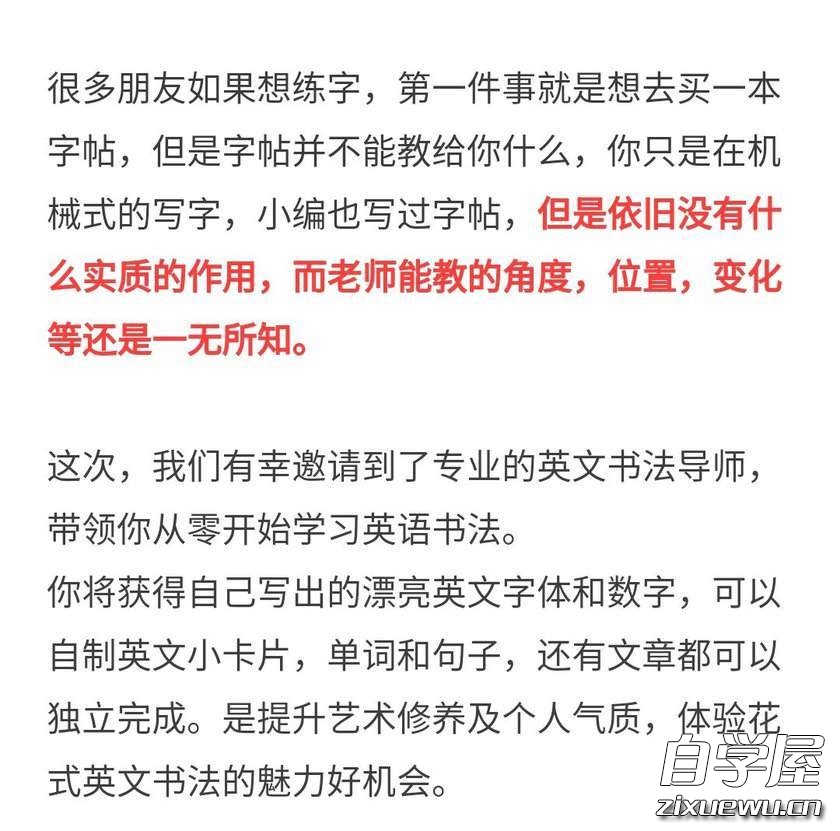 很多朋友如果想练字，第一件事就是想去买一本字帖，但是字帖并不能教给你什么，你只是在机械式的写字，小编也写过字帖，但是依旧没有什么实质的作用，而老师能教的角度，位置，变化等还是一无所知。

这次，我们有幸邀请到了专业的英文书法导师，带领你从零开始学习英语书法。
你将获得自己写出的漂亮英文字体和数字，可以自制英文小卡片，单词和句子，还有文章都可以独立完成。是提升艺术修养及个人气质，体验花式英文书法的魅力好机会。

自学屋
zixuewu.cn